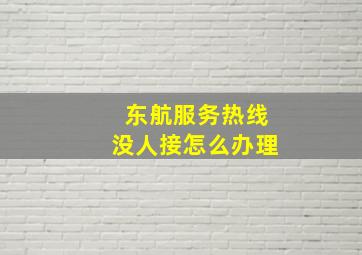 东航服务热线
没人接怎么办理